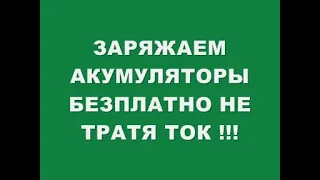 ЗАРЯЖАЕМ АКУМУЛЯТОРЫ БЕЗПЛАТНО НЕ ТРАТЯ ТОК !!!